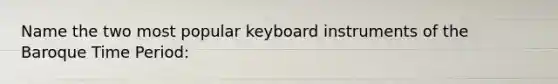 Name the two most popular keyboard instruments of the Baroque Time Period: